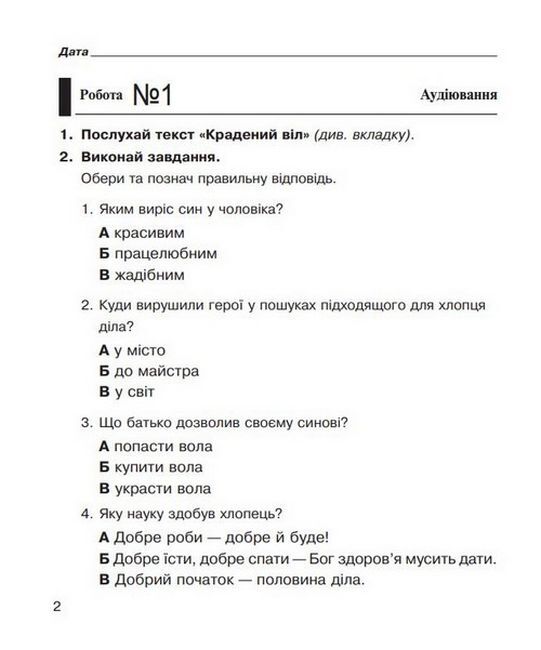 Дата

Робота №1

Аудіювання

1. Послухай текст «Крадений віл» (див. вкладку).

2. Виконай завдання.

Обери та познач правильну відповідь.

1. Яким виріс син у чоловіка?

А красивим
Б працелюбним
В жадібним

2. Куди вирушили герої у пошуках підходящого для хлопця діла?

А у місто
Б до майстра
В у світ

3. Що батько дозволив своєму синові?

А попасти вола
Б купити вола
В украсти вола

4. Яку науку здобув хлопець?

А Добре роби — добре й буде!
Б Добре їсти, добре спати — Бог здоров'я мусить дати.
В Добрий початок — половина діла.

2